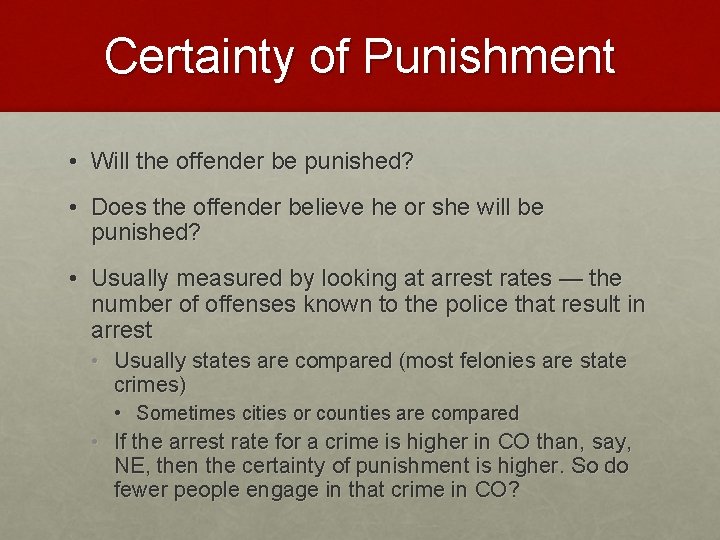 Certainty of Punishment

• Will the offender be punished?

• Does the offender believe he or she will be punished?

• Usually measured by looking at arrest rates — the number of offenses known to the police that result in arrest

• Usually states are compared (most felonies are state crimes)

• Sometimes cities or counties are compared

• If the arrest rate for a crime is higher in CO than, say, NE, then the certainty of punishment is higher. So do fewer people engage in that crime in CO?